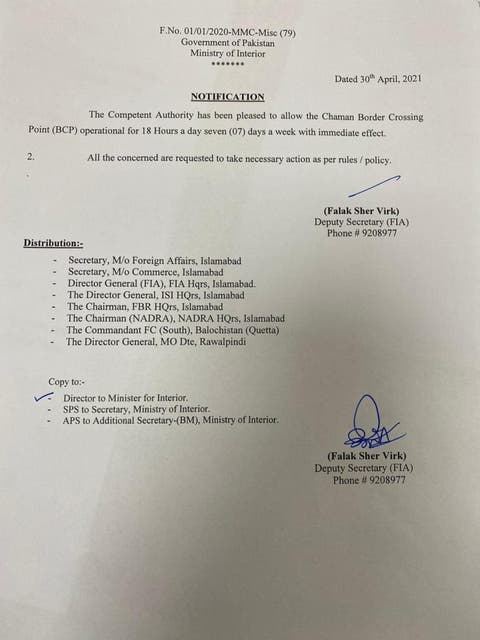 F.No. 01/01/2020-MMC-Misc (79)
Government of Pakistan
Ministry of Interior
*******

Dated 30$^{th}$ April, 2021

NOTIFICATION

The Competent Authority has been pleased to allow the Chaman Border Crossing Point (BCP) operational for 18 Hours a day seven (07) days a week with immediate effect.

2. All the concerned are requested to take necessary action as per rules / policy.

(Falak Sher Virk)
Deputy Secretary (FIA)
Phone # 9208977

Distribution:-

- Secretary, M/o Foreign Affairs, Islamabad
- Secretary, M/o Commerce, Islamabad
- Director General (FIA), FIA Hqrs, Islamabad.
- The Director General, ISI HQrs, Islamabad
- The Chairman, FBR HQrs, Islamabad
- The Chairman (NADRA), NADRA HQrs, Islamabad
- The Commandant FC (South), Balochistan (Quetta)
- The Director General, MO Dte, Rawalpindi

Copy to:-

- Director to Minister for Interior.
- SPS to Secretary, Ministry of Interior.
- APS to Additional Secretary-(BM), Ministry of Interior.

(Falak Sher Virk)
Deputy Secretary (FIA)
Phone # 9208977